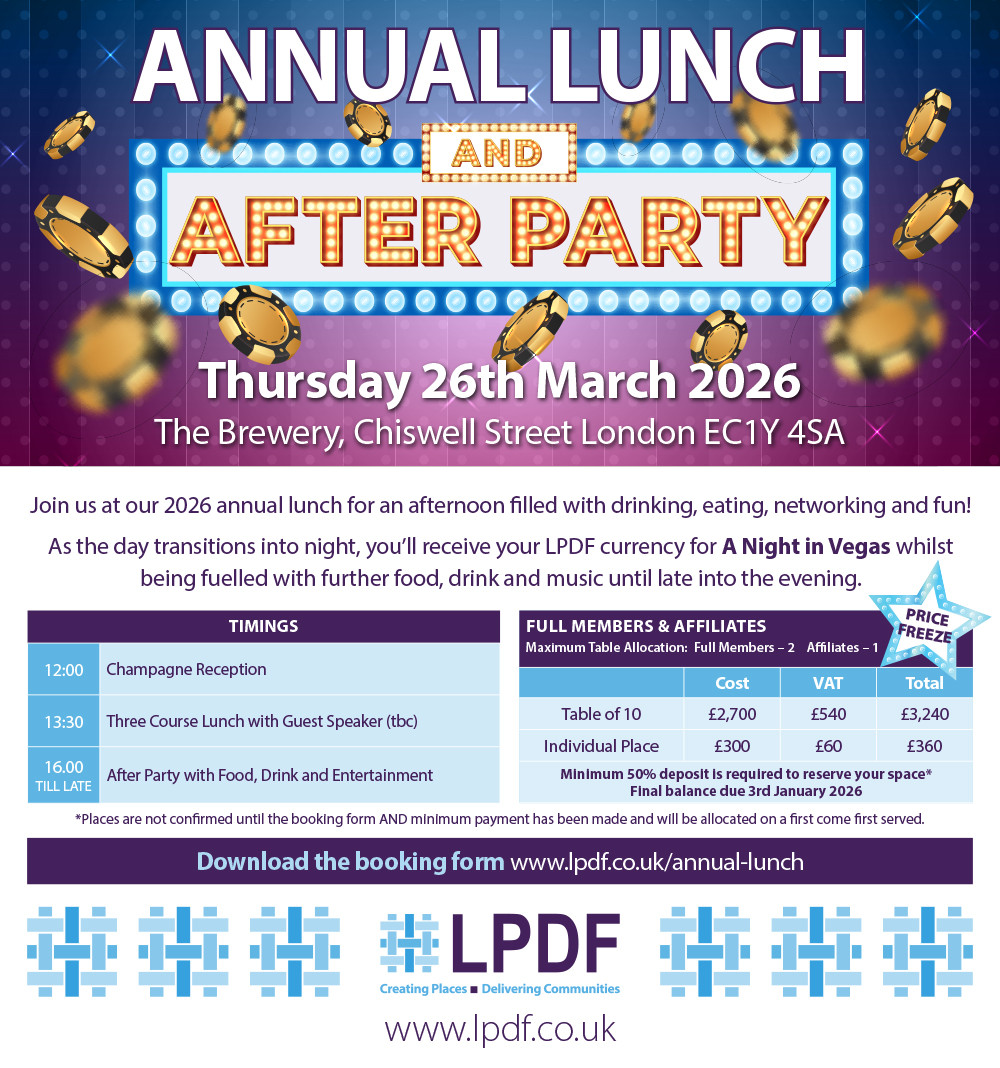 ANNUAL LUNCH

AND

AFTER PARTY

Thursday 26th March 2026

The Brewery, Chiswell Street London EC1Y 4SA

Join us at our 2026 annual lunch for an afternoon filled with drinking, eating, networking and fun!

As the day transitions into night, you'll receive your LPDF currency for A Night in Vegas whilst being fuelled with further food, drink and music until late into the evening.

TIMINGS

12:00 Champagne Reception

13:30 Three Course Lunch with Guest Speaker (tbc)

16.00 TILL LATE After Party with Food, Drink and Entertainment

FULL MEMBERS & AFFILIATES

Maximum Table Allocation: Full Members – 2 Affiliates – 1

PRICE FREEZE

|  | Cost | VAT | Total |
|---|---|---|---|
| Table of 10 | £2,700 | £540 | £3,240 |
| Individual Place | £300 | £60 | £360 |

Minimum 50% deposit is required to reserve your space*
Final balance due 3rd January 2026

*Places are not confirmed until the booking form AND minimum payment has been made and will be allocated on a first come first served.

Download the booking form www.lpdf.co.uk/annual-lunch

LPDF

Creating Places ■ Delivering Communities

www.lpdf.co.uk